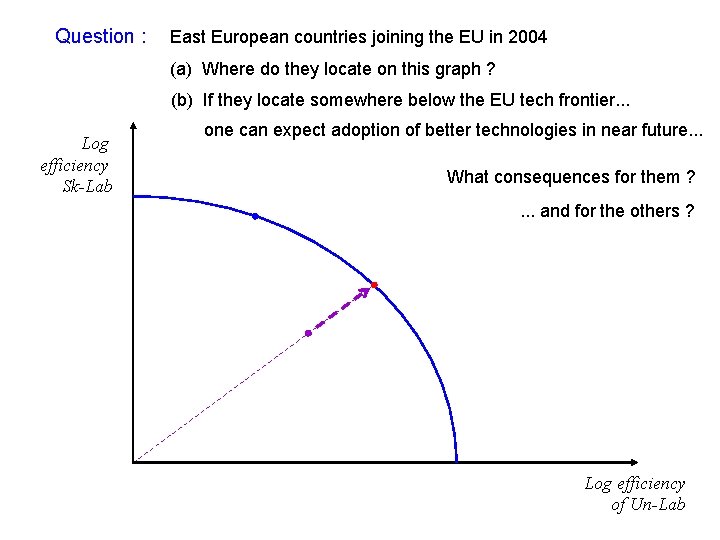 Question : East European countries joining the EU in 2004

(a) Where do they locate on this graph ?

(b) If they locate somewhere below the EU tech frontier...

one can expect adoption of better technologies in near future...

What consequences for them ?

... and for the others ?

Log efficiency Sk-Lab

Log efficiency of Un-Lab